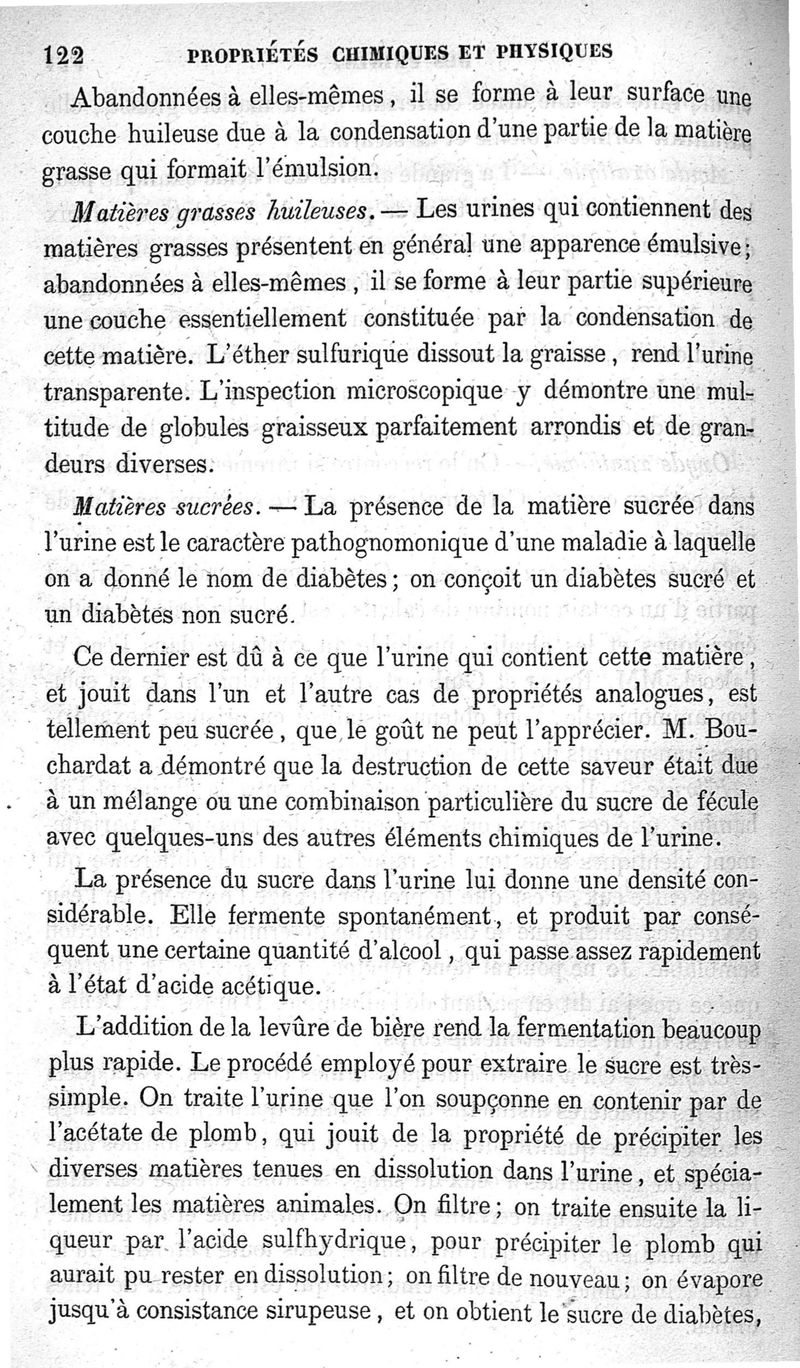 122 PROPRIÉTÉS CHIMIQUES ET PHYSIQUES

Abandonnées à elles-mêmes, il se forme à leur surface une couche huileuse due à la condensation d'une partie de la matière grasse qui formait l'émulsion.

Matières grasses huileuses. — Les urines qui contiennent des matières grasses présentent en général une apparence émulsive; abandonnées à elles-mêmes, il se forme à leur partie supérieure une couche essentiellement constituée par la condensation de cette matière. L'éther sulfurique dissout la graisse, rend l'urine transparente. L'inspection microscopique y démontre une multitude de globules graisseux parfaitement arrondis et de grandeurs diverses.

Matières sucrées. — La présence de la matière sucrée dans l'urine est le caractère pathognomonique d'une maladie à laquelle on a donné le nom de diabètes; on conçoit un diabètes sucré et un diabètes non sucré.

Ce dernier est dû à ce que l'urine qui contient cette matière, et jouit dans l'un et l'autre cas de propriétés analogues, est tellement peu sucrée, que le goût ne peut l'apprécier. M. Bouchardat a démontré que la destruction de cette saveur était due à un mélange ou une combinaison particulière du sucre de fécule avec quelques-uns des autres éléments chimiques de l'urine.

La présence du sucre dans l'urine lui donne une densité considérable. Elle fermente spontanément, et produit par conséquent une certaine quantité d'alcool, qui passe assez rapidement à l'état d'acide acétique.

L'addition de la levûre de bière rend la fermentation beaucoup plus rapide. Le procédé employé pour extraire le sucre est très-simple. On traite l'urine que l'on soupçonne en contenir par de l'acétate de plomb, qui jouit de la propriété de précipiter les diverses matières tenues en dissolution dans l'urine, et spécialement les matières animales. On filtre; on traite ensuite la liqueur par l'acide sulfhydrique, pour précipiter le plomb qui aurait pu rester en dissolution; on filtre de nouveau; on évapore jusqu'à consistance sirupeuse, et on obtient le sucre de diabètes,